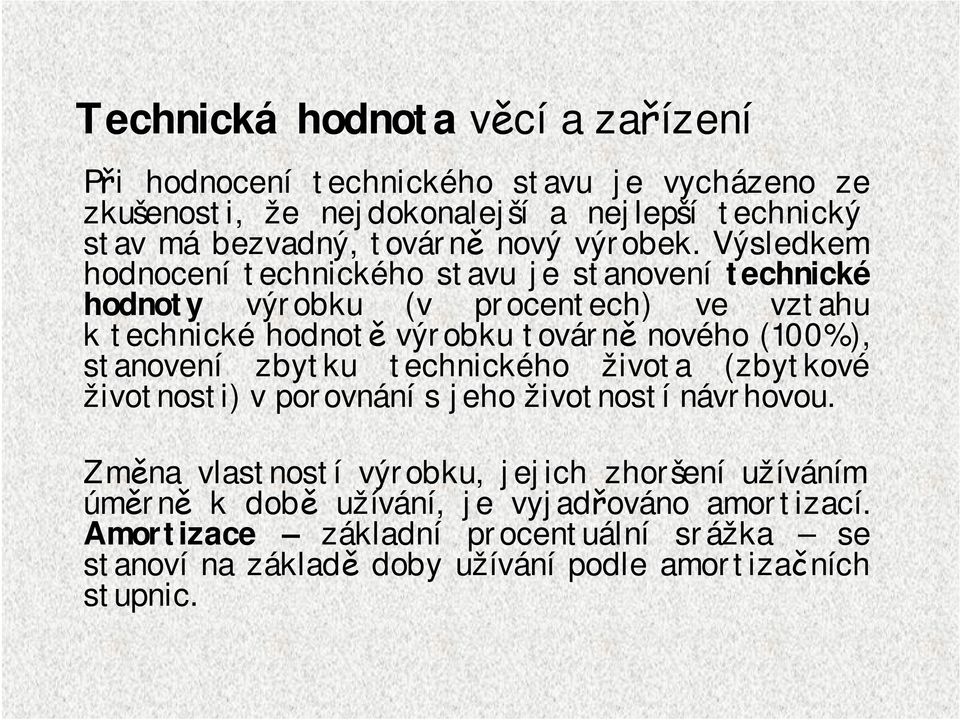 Technická hodnota věcí a zařízení

Při hodnocení technického stavu je vycházeno ze zkušenosti, že nejdokonalejší a nejlepší technický stav má bezvadný, továrně nový výrobek. Výsledkem hodnocení technického stavu je stanovení technické hodnoty výrobku (v procentech) ve vztahu k technické hodnotě výrobku továrně nového (100%), stanovení zbytku technického života (zbytkové životnosti) v porovnání s jeho životností návrhovou.

Změna vlastností výrobku, jejich zhoršení užíváním úměrně k době užívání, je vyjadřováno amortizací. Amortizace – základní procentuální srážka – se stanoví na základě doby užívání podle amortizačních stupnic.